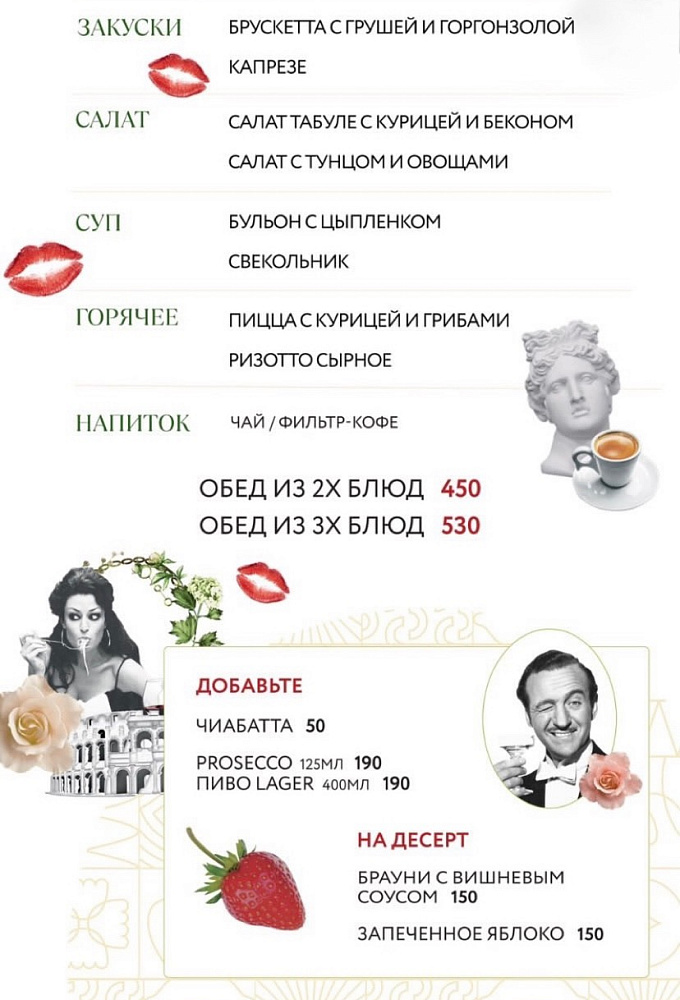 ЗАКУСКИ

БРУСКЕТТА С ГРУШЕЙ И ГОРГОНЗОЛОЙ

КАПРЕЗЕ

САЛАТ

САЛАТ ТАБУЛЕ С КУРИЦЕЙ И БЕКОНОМ

САЛАТ С ТУНЦОМ И ОВОЩАМИ

СУП

БУЛЬОН С ЦЫПЛЕНКОМ

СВЕКОЛЬНИК

ГОРЯЧЕЕ

ПИЦЦА С КУРИЦЕЙ И ГРИБАМИ

РИЗОТТО СЫРНОЕ

НАПИТОК

ЧАЙ / ФИЛЬТР-КОФЕ

ОБЕД ИЗ 2Х БЛЮД 450
ОБЕД ИЗ 3Х БЛЮД 530

ДОБАВЬТЕ

ЧИАБАТТА 50

PROSECCO 125МЛ 190
ПИВО LAGER 400МЛ 190

НА ДЕСЕРТ

БРАУНИ С ВИШНЕВЫМ СОУСОМ 150

ЗАПЕЧЕННОЕ ЯБЛОКО 150